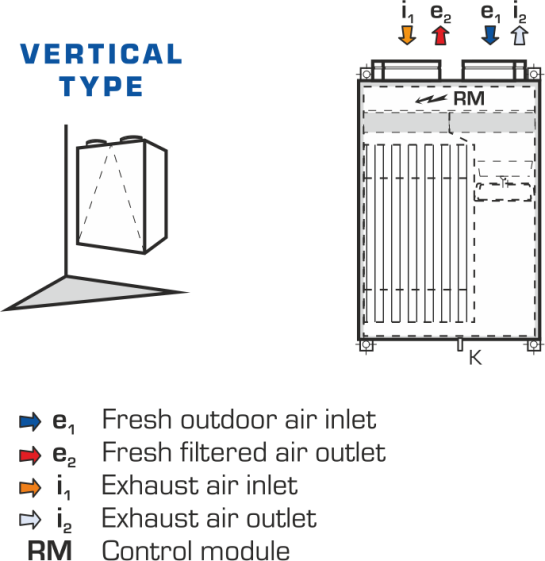 VERTICAL TYPE

$i_1$ $e_2$ $e_1$ $i_2$

RM

K

$e_1$ Fresh outdoor air inlet
$e_2$ Fresh filtered air outlet
$i_1$ Exhaust air inlet
$i_2$ Exhaust air outlet
RM Control module